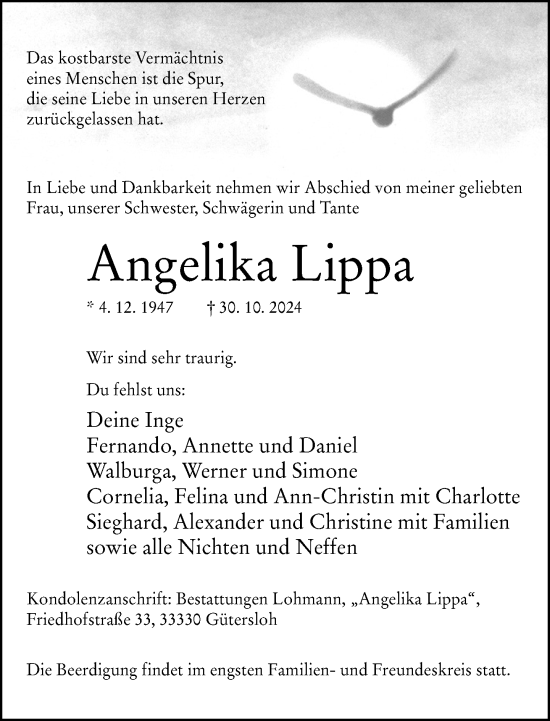 Das kostbarste Vermächtnis
eines Menschen ist die Spur,
die seine Liebe in unseren Herzen
zurückgelassen hat.

In Liebe und Dankbarkeit nehmen wir Abschied von meiner geliebten Frau, unserer Schwester, Schwägerin und Tante

Angelika Lippa

* 4. 12. 1947 † 30. 10. 2024

Wir sind sehr traurig.

Du fehlst uns:

Deine Inge
Fernando, Annette und Daniel
Walburga, Werner und Simone
Cornelia, Felina und Ann-Christin mit Charlotte
Sieghard, Alexander und Christine mit Familien
sowie alle Nichten und Neffen

Kondolenzanschrift: Bestattungen Lohmann, „Angelika Lippa“, Friedhofstraße 33, 33330 Gütersloh

Die Beerdigung findet im engsten Familien- und Freundeskreis statt.